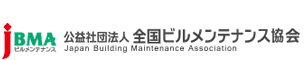 jBMA
ビルメンテナンス

公益社団法人 全国ビルメンテナンス協会
Japan Building Maintenance Association